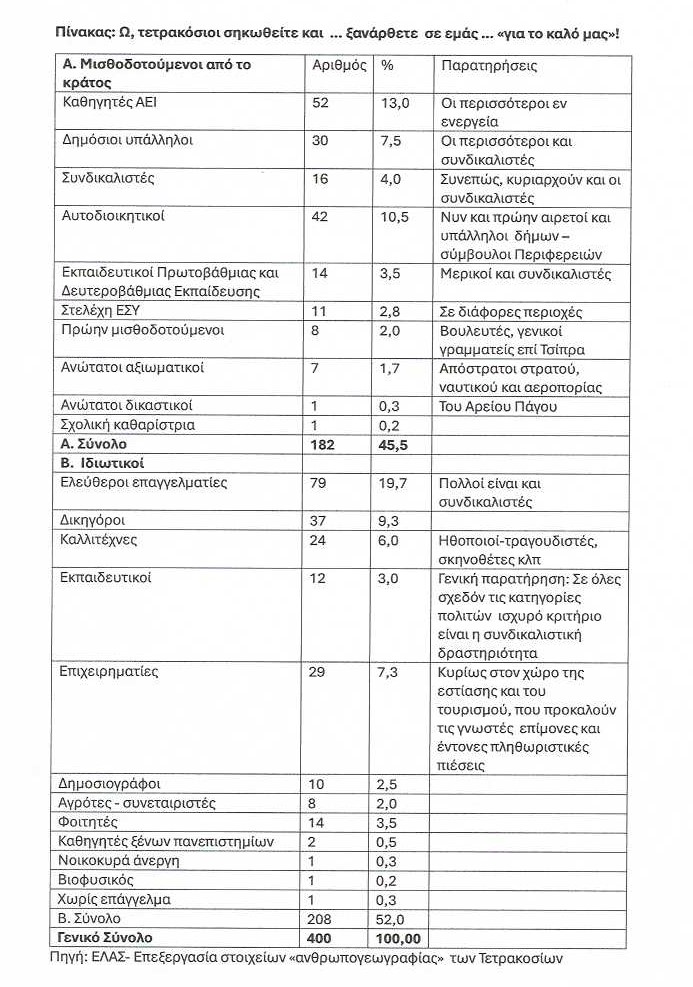 Πίνακας: Ω, τετρακόσιοι σηκωθείτε και ... ξανάρθετε σε εμάς ... «για το καλό μας»!

| Α. Μισθοδοτούμενοι από το κράτος | Αριθμός | % | Παρατηρήσεις |
|---|---|---|---|
| Καθηγητές ΑΕΙ | 52 | 13,0 | Οι περισσότεροι εν ενεργεία |
| Δημόσιοι υπάλληλοι | 30 | 7,5 | Οι περισσότεροι και συνδικαλιστές |
| Συνδικαλιστές | 16 | 4,0 | Συνεπώς, κυριαρχούν και οι συνδικαλιστές |
| Αυτοδιοικητικοί | 42 | 10,5 | Νυν και πρώην αιρετοί και υπάλληλοι δήμων – σύμβουλοι Περιφερειών |
| Εκπαιδευτικοί Πρωτοβάθμιας και Δευτεροβάθμιας Εκπαίδευσης | 14 | 3,5 | Μερικοί και συνδικαλιστές |
| Στελέχη ΕΣΥ | 11 | 2,8 | Σε διάφορες περιοχές |
| Πρώην μισθοδοτούμενοι | 8 | 2,0 | Βουλευτές, γενικοί γραμματείς επί Τσίπρα |
| Ανώτατοι αξιωματικοί | 7 | 1,7 | Απόστρατοι στρατού, ναυτικού και αεροπορίας |
| Ανώτατοι δικαστικοί | 1 | 0,3 | Του Αρείου Πάγου |
| Σχολική καθαρίστρια | 1 | 0,2 | |
| Α. Σύνολο | 182 | 45,5 | |
| Β. Ιδιωτικοί | | | |
| Ελεύθεροι επαγγελματίες | 79 | 19,7 | Πολλοί είναι και συνδικαλιστές |
| Δικηγόροι | 37 | 9,3 | |
| Καλλιτέχνες | 24 | 6,0 | Ηθοποιοί-τραγουδιστές, σκηνοθέτες κλπ |
| Εκπαιδευτικοί | 12 | 3,0 | Γενική παρατήρηση: Σε όλες σχεδόν τις κατηγορίες πολιτών ισχυρό κριτήριο είναι η συνδικαλιστική δραστηριότητα |
| Επιχειρηματίες | 29 | 7,3 | Κυρίως στον χώρο της εστίασης και του τουρισμού, που προκαλούν τις γνωστές επίμονες και έντονες πληθωριστικές πιέσεις |
| Δημοσιογράφοι | 10 | 2,5 | |
| Αγρότες - συνεταιριστές | 8 | 2,0 | |
| Φοιτητές | 14 | 3,5 | |
| Καθηγητές ξένων πανεπιστημίων | 2 | 0,5 | |
| Νοικοκυρά άνεργη | 1 | 0,3 | |
| Βιοφυσικός | 1 | 0,2 | |
| Χωρίς επάγγελμα | 1 | 0,3 | |
| Β. Σύνολο | 208 | 52,0 | |
| Γενικό Σύνολο | 400 | 100,00 | |

Πηγή: ΕΛΑΣ- Επεξεργασία στοιχείων «ανθρωπογεωγραφίας» των Τετρακοσίων